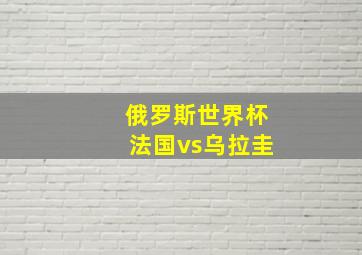 俄罗斯世界杯
法国vs乌拉圭